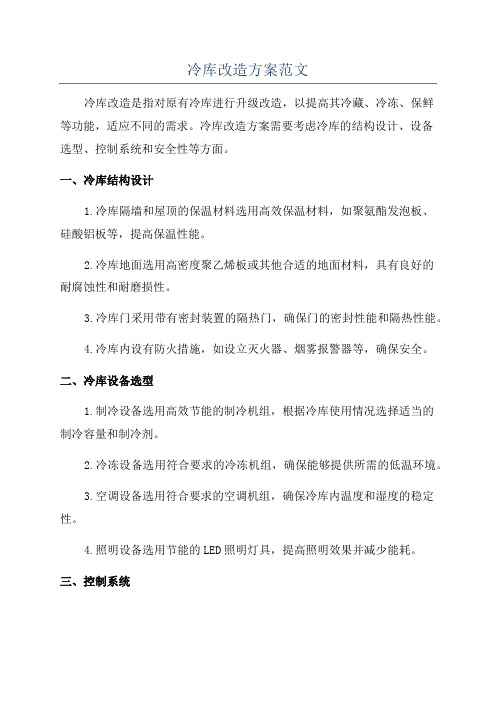 冷库改造方案范文

冷库改造是指对原有冷库进行升级改造，以提高其冷藏、冷冻、保鲜等功能，适应不同的需求。冷库改造方案需要考虑冷库的结构设计、设备选型、控制系统和安全性等方面。

一、冷库结构设计

1.冷库隔墙和屋顶的保温材料选用高效保温材料，如聚氨酯发泡板、硅酸铝板等，提高保温性能。

2.冷库地面选用高密度聚乙烯板或其他合适的地面材料，具有良好的耐腐蚀性和耐磨损性。

3.冷库门采用带有密封装置的隔热门，确保门的密封性能和隔热性能。

4.冷库内设有防火措施，如设立灭火器、烟雾报警器等，确保安全。

二、冷库设备选型

1.制冷设备选用高效节能的制冷机组，根据冷库使用情况选择适当的制冷容量和制冷剂。

2.冷冻设备选用符合要求的冷冻机组，确保能够提供所需的低温环境。

3.空调设备选用符合要求的空调机组，确保冷库内温度和湿度的稳定性。

4.照明设备选用节能的LED照明灯具，提高照明效果并减少能耗。

三、控制系统